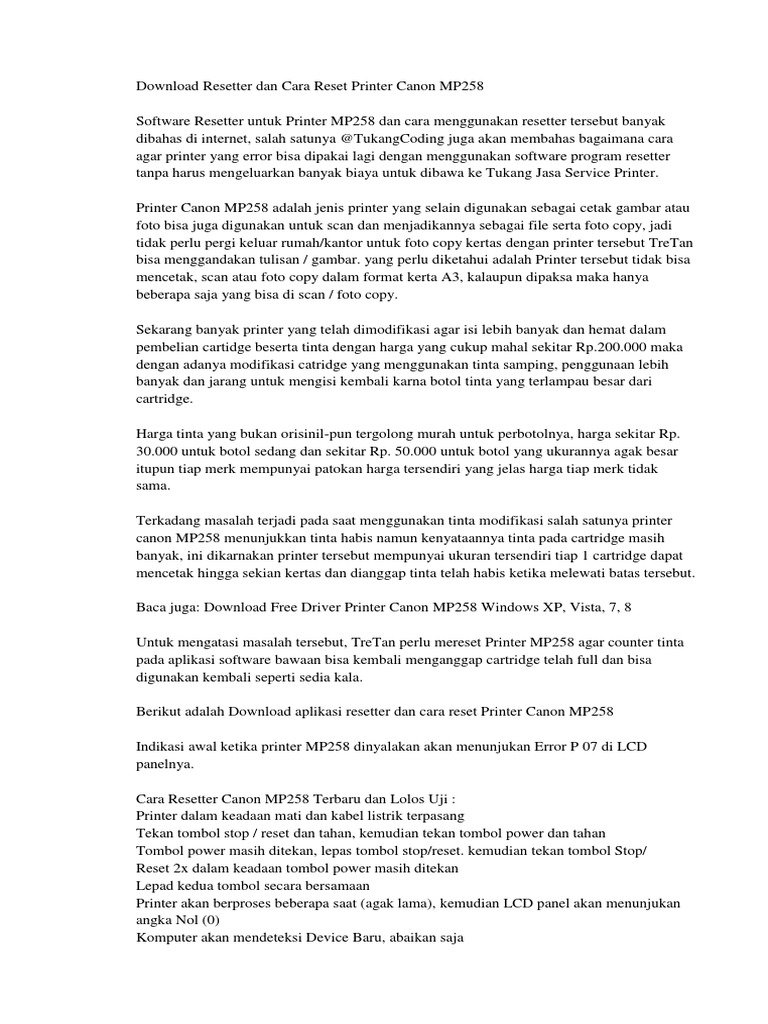 Download Resetter dan Cara Reset Printer Canon MP258

Software Resetter untuk Printer MP258 dan cara menggunakan resetter tersebut banyak dibahas di internet, salah satunya @TukangCoding juga akan membahas bagaimana cara agar printer yang error bisa dipakai lagi dengan menggunakan software program resetter tanpa harus mengeluarkan banyak biaya untuk dibawa ke Tukang Jasa Service Printer.

Printer Canon MP258 adalah jenis printer yang selain digunakan sebagai cetak gambar atau foto bisa juga digunakan untuk scan dan menjadikannya sebagai file serta foto copy, jadi tidak perlu pergi keluar rumah/kantor untuk foto copy kertas dengan printer tersebut TreTan bisa menggandakan tulisan / gambar. yang perlu diketahui adalah Printer tersebut tidak bisa mencetak, scan atau foto copy dalam format kerta A3, kalaupun dipaksa maka hanya beberapa saja yang bisa di scan / foto copy.

Sekarang banyak printer yang telah dimodifikasi agar isi lebih banyak dan hemat dalam pembelian cartidge beserta tinta dengan harga yang cukup mahal sekitar Rp.200.000 maka dengan adanya modifikasi catridge yang menggunakan tinta samping, penggunaan lebih banyak dan jarang untuk mengisi kembali karna botol tinta yang terlampau besar dari cartridge.

Harga tinta yang bukan orisinil-pun tergolong murah untuk perbotolnya, harga sekitar Rp. 30.000 untuk botol sedang dan sekitar Rp. 50.000 untuk botol yang ukurannya agak besar itupun tiap merk mempunyai patokan harga tersendiri yang jelas harga tiap merk tidak sama.

Terkadang masalah terjadi pada saat menggunakan tinta modifikasi salah satunya printer canon MP258 menunjukkan tinta habis namun kenyataannya tinta pada cartridge masih banyak, ini dikarnakan printer tersebut mempunyai ukuran tersendiri tiap 1 cartridge dapat mencetak hingga sekian kertas dan dianggap tinta telah habis ketika melewati batas tersebut.

Baca juga: Download Free Driver Printer Canon MP258 Windows XP, Vista, 7, 8

Untuk mengatasi masalah tersebut, TreTan perlu mereset Printer MP258 agar counter tinta pada aplikasi software bawaan bisa kembali menganggap cartridge telah full dan bisa digunakan kembali seperti sedia kala.

Berikut adalah Download aplikasi resetter dan cara reset Printer Canon MP258

Indikasi awal ketika printer MP258 dinyalakan akan menunjukan Error P 07 di LCD panelnya.

Cara Resetter Canon MP258 Terbaru dan Lolos Uji :
Printer dalam keadaan mati dan kabel listrik terpasang
Tekan tombol stop / reset dan tahan, kemudian tekan tombol power dan tahan
Tombol power masih ditekan, lepas tombol stop/reset. kemudian tekan tombol Stop/ Reset 2x dalam keadaan tombol power masih ditekan
Lepad kedua tombol secara bersamaan
Printer akan berproses beberapa saat (agak lama), kemudian LCD panel akan menunjukan angka Nol (0)
Komputer akan mendeteksi Device Baru, abaikan saja